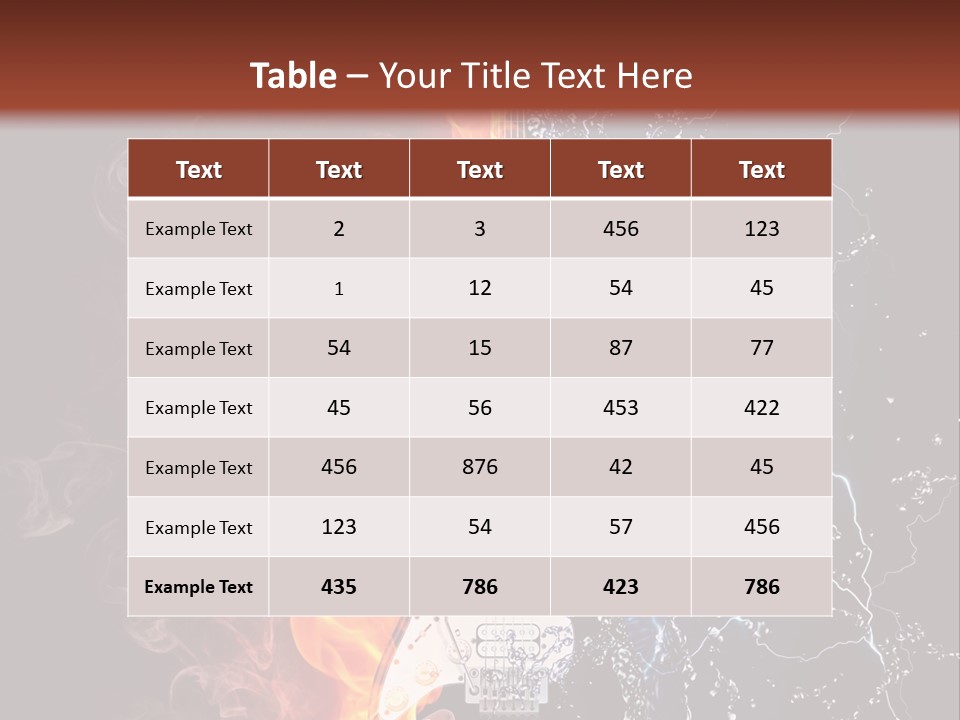 Table – Your Title Text Here

| Text | Text | Text | Text | Text |
|---|---|---|---|---|
| Example Text | 2 | 3 | 456 | 123 |
| Example Text | 1 | 12 | 54 | 45 |
| Example Text | 54 | 15 | 87 | 77 |
| Example Text | 45 | 56 | 453 | 422 |
| Example Text | 456 | 876 | 42 | 45 |
| Example Text | 123 | 54 | 57 | 456 |
| Example Text | 435 | 786 | 423 | 786 |